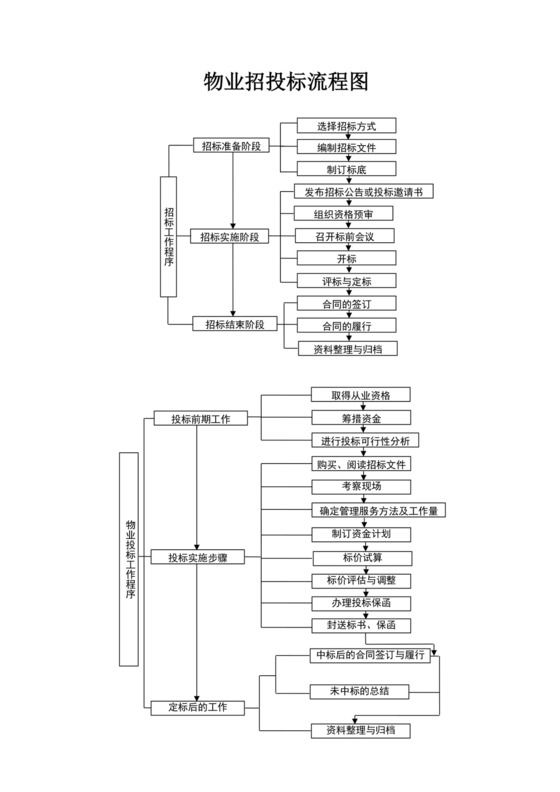 物业招投标流程图

招标工作程序

招标准备阶段
选择招标方式
编制招标文件
制订标底

招标实施阶段
发布招标公告或投标邀请书
组织资格预审
召开标前会议
开标
评标与定标

招标结束阶段
合同的签订
合同的履行
资料整理与归档

物业投标工作程序

投标前期工作
取得从业资格
筹措资金
进行投标可行性分析

投标实施步骤
购买、阅读招标文件
考察现场
确定管理服务方法及工作量
制订资金计划
标价试算
标价评估与调整
办理投标保函
封送标书、保函

定标后的工作
中标后的合同签订与履行
未中标的总结
资料整理与归档